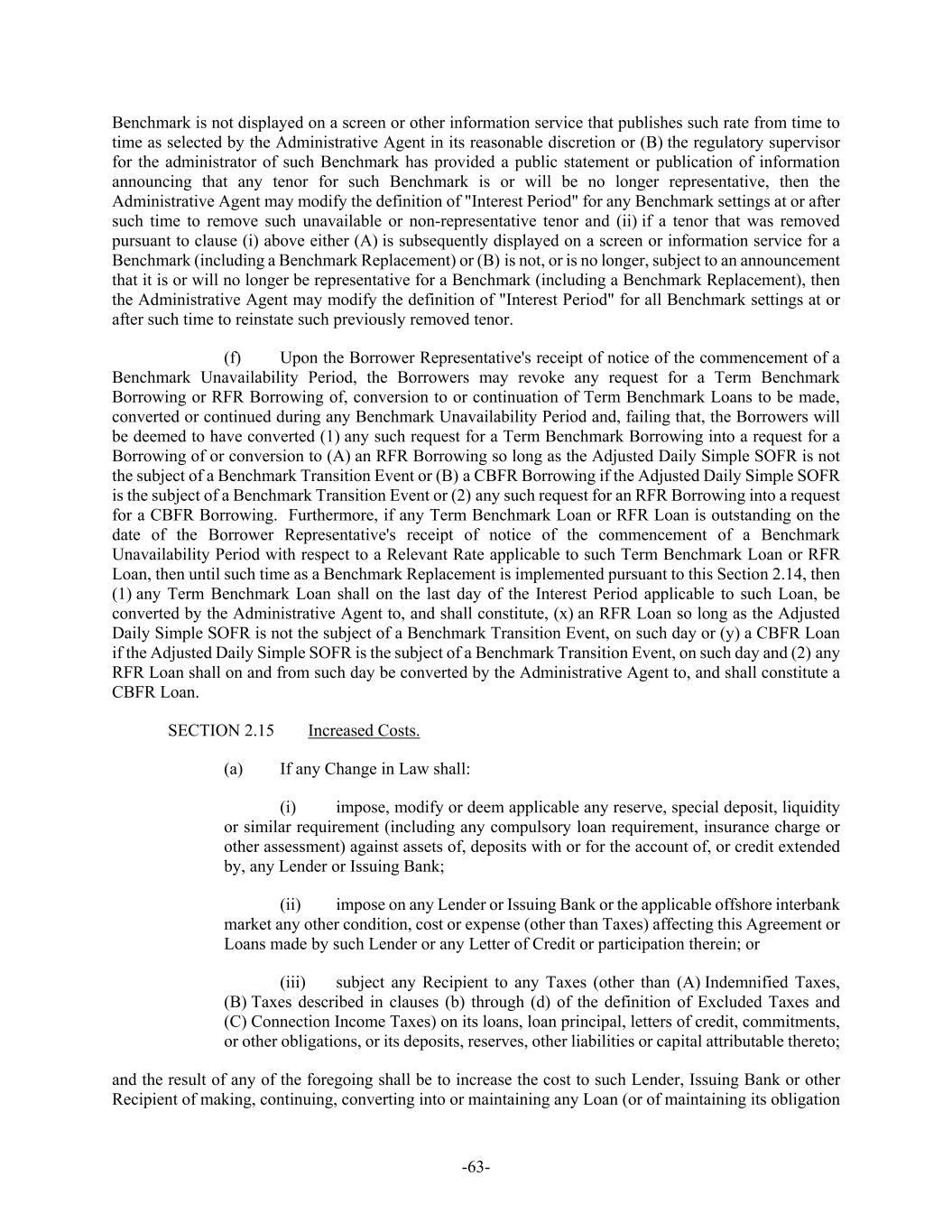 Benchmark is not displayed on a screen or other information service that publishes such rate from time to time as selected by the Administrative Agent in its reasonable discretion or (B) the regulatory supervisor for the administrator of such Benchmark has provided a public statement or publication of information announcing that any tenor for such Benchmark is or will be no longer representative, then the Administrative Agent may modify the definition of "Interest Period" for any Benchmark settings at or after such time to remove such unavailable or non-representative tenor and (ii) if a tenor that was removed pursuant to clause (i) above either (A) is subsequently displayed on a screen or information service for a Benchmark (including a Benchmark Replacement) or (B) is not, or is no longer, subject to an announcement that it is or will no longer be representative for a Benchmark (including a Benchmark Replacement), then the Administrative Agent may modify the definition of "Interest Period" for all Benchmark settings at or after such time to reinstate such previously removed tenor.

(f) Upon the Borrower Representative's receipt of notice of the commencement of a Benchmark Unavailability Period, the Borrowers may revoke any request for a Term Benchmark Borrowing or RFR Borrowing of, conversion to or continuation of Term Benchmark Loans to be made, converted or continued during any Benchmark Unavailability Period and, failing that, the Borrowers will be deemed to have converted (1) any such request for a Term Benchmark Borrowing into a request for a Borrowing of or conversion to (A) an RFR Borrowing so long as the Adjusted Daily Simple SOFR is not the subject of a Benchmark Transition Event or (B) a CBFR Borrowing if the Adjusted Daily Simple SOFR is the subject of a Benchmark Transition Event or (2) any such request for an RFR Borrowing into a request for a CBFR Borrowing. Furthermore, if any Term Benchmark Loan or RFR Loan is outstanding on the date of the Borrower Representative's receipt of notice of the commencement of a Benchmark Unavailability Period with respect to a Relevant Rate applicable to such Term Benchmark Loan or RFR Loan, then until such time as a Benchmark Replacement is implemented pursuant to this Section 2.14, then (1) any Term Benchmark Loan shall on the last day of the Interest Period applicable to such Loan, be converted by the Administrative Agent to, and shall constitute, (x) an RFR Loan so long as the Adjusted Daily Simple SOFR is not the subject of a Benchmark Transition Event, on such day or (y) a CBFR Loan if the Adjusted Daily Simple SOFR is the subject of a Benchmark Transition Event, on such day and (2) any RFR Loan shall on and from such day be converted by the Administrative Agent to, and shall constitute a CBFR Loan.

SECTION 2.15 Increased Costs.

(a) If any Change in Law shall:

(i) impose, modify or deem applicable any reserve, special deposit, liquidity or similar requirement (including any compulsory loan requirement, insurance charge or other assessment) against assets of, deposits with or for the account of, or credit extended by, any Lender or Issuing Bank;

(ii) impose on any Lender or Issuing Bank or the applicable offshore interbank market any other condition, cost or expense (other than Taxes) affecting this Agreement or Loans made by such Lender or any Letter of Credit or participation therein; or

(iii) subject any Recipient to any Taxes (other than (A) Indemnified Taxes, (B) Taxes described in clauses (b) through (d) of the definition of Excluded Taxes and (C) Connection Income Taxes) on its loans, loan principal, letters of credit, commitments, or other obligations, or its deposits, reserves, other liabilities or capital attributable thereto;

and the result of any of the foregoing shall be to increase the cost to such Lender, Issuing Bank or other Recipient of making, continuing, converting into or maintaining any Loan (or of maintaining its obligation

-63-